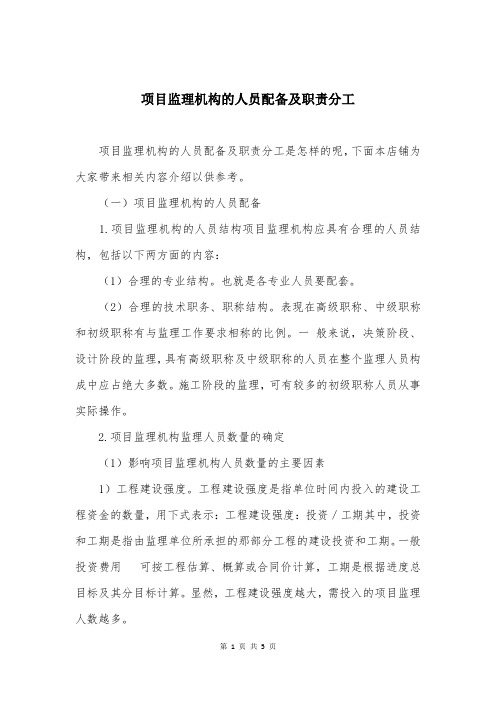 项目监理机构的人员配备及职责分工

项目监理机构的人员配备及职责分工是怎样的呢，下面本店铺为大家带来相关内容介绍以供参考。

（一）项目监理机构的人员配备

1.项目监理机构的人员结构项目监理机构应具有合理的人员结构，包括以下两方面的内容：

（1）合理的专业结构。也就是各专业人员要配套。

（2）合理的技术职务、职称结构。表现在高级职称、中级职称和初级职称有与监理工作要求相称的比例。一 般来说，决策阶段、设计阶段的监理，具有高级职称及中级职称的人员在整个监理人员构成中应占绝大多数。施工阶段的监理，可有较多的初级职称人员从事实际操作。

2.项目监理机构监理人员数量的确定

（1）影响项目监理机构人员数量的主要因素

1）工程建设强度。工程建设强度是指单位时间内投入的建设工程资金的数量，用下式表示：工程建设强度：投资／工期其中，投资和工期是指由监理单位所承担的那部分工程的建设投资和工期。一般投资费用　可按工程估算、概算或合同价计算，工期是根据进度总目标及其分目标计算。显然，工程建设强度越大，需投入的项目监理人数越多。

第 1 页 共 5 页